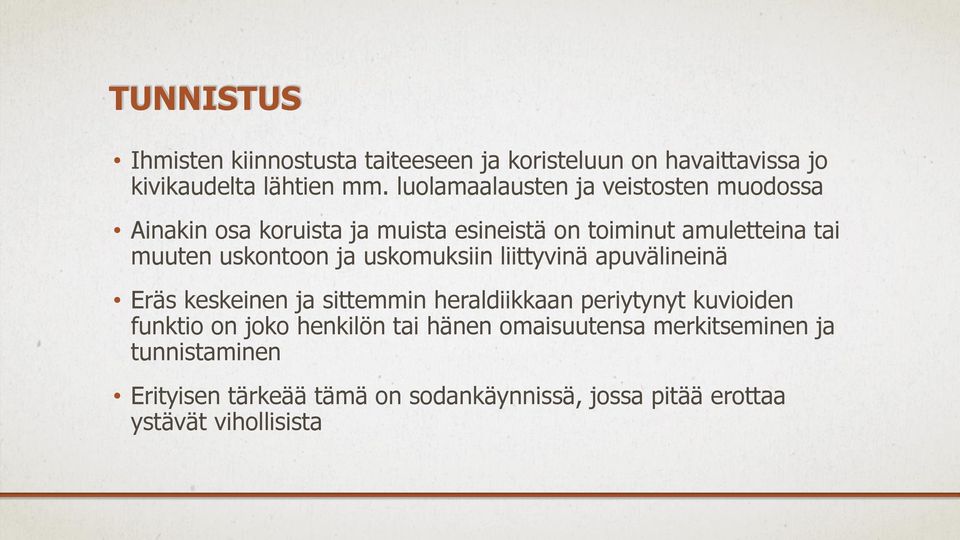 TUNNISTUS

• Ihmisten kiinnostusta taiteeseen ja koristeluun on havaittavissa jo kivikaudelta lähtien mm. luolamaalausten ja veistosten muodossa

• Ainakin osa koruista ja muista esineistä on toiminut amuletteina tai muuten uskontoon ja uskomuksiin liittyvinä apuvälineinä

• Eräs keskeinen ja sittemmin heraldiikkaan periytynyt kuvioiden funktio on joko henkilön tai hänen omaisuutensa merkitseminen ja tunnistaminen

• Erityisen tärkeää tämä on sodankäynnissä, jossa pitää erottaa ystävät vihollisista